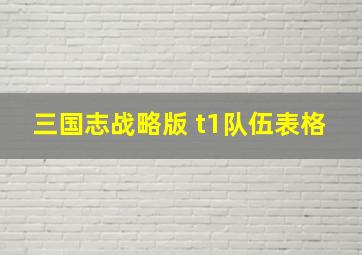 三国志战略版 t1队伍表格